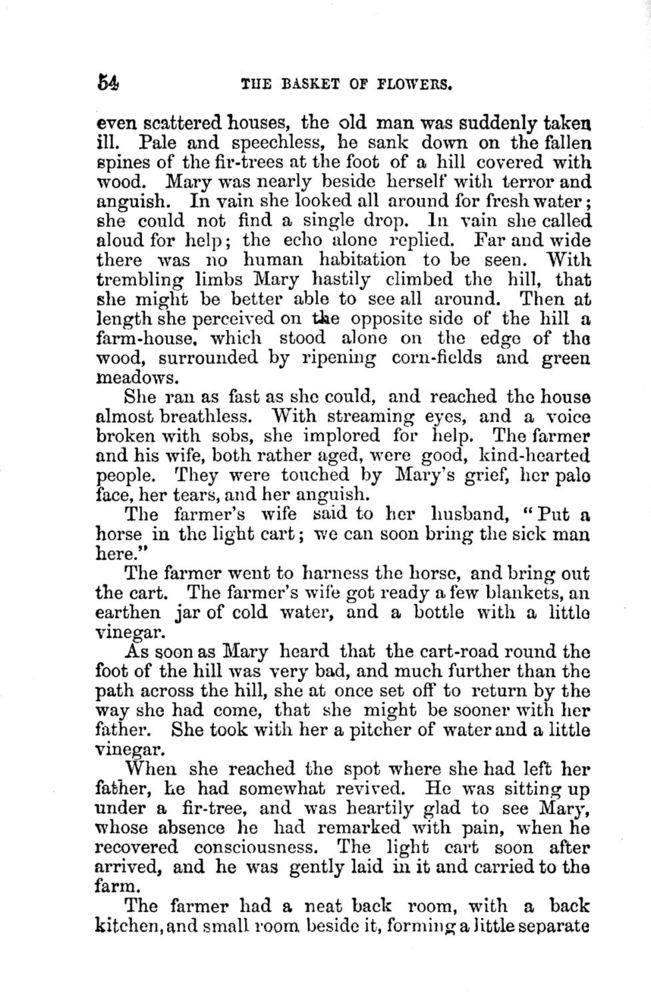 54 THE BASKET OF FLOWERS.

even scattered houses, the old man was suddenly taken ill. Pale and speechless, he sank down on the fallen spines of the fir-trees at the foot of a hill covered with wood. Mary was nearly beside herself with terror and anguish. In vain she looked all around for fresh water; she could not find a single drop. In vain she called aloud for help; the echo alone replied. Far and wide there was no human habitation to be seen. With trembling limbs Mary hastily climbed the hill, that she might be better able to see all around. Then at length she perceived on the opposite side of the hill a farm-house, which stood alone on the edge of the wood, surrounded by ripening corn-fields and green meadows.

She ran as fast as she could, and reached the house almost breathless. With streaming eyes, and a voice broken with sobs, she implored for help. The farmer and his wife, both rather aged, were good, kind-hearted people. They were touched by Mary's grief, her pale face, her tears, and her anguish.

The farmer's wife said to her husband, "Put a horse in the light cart; we can soon bring the sick man here."

The farmer went to harness the horse, and bring out the cart. The farmer's wife got ready a few blankets, an earthen jar of cold water, and a bottle with a little vinegar.

As soon as Mary heard that the cart-road round the foot of the hill was very bad, and much further than the path across the hill, she at once set off to return by the way she had come, that she might be sooner with her father. She took with her a pitcher of water and a little vinegar.

When she reached the spot where she had left her father, he had somewhat revived. He was sitting up under a fir-tree, and was heartily glad to see Mary, whose absence he had remarked with pain, when he recovered consciousness. The light cart soon after arrived, and he was gently laid in it and carried to the farm.

The farmer had a neat back room, with a back kitchen, and small room beside it, forming a little separate